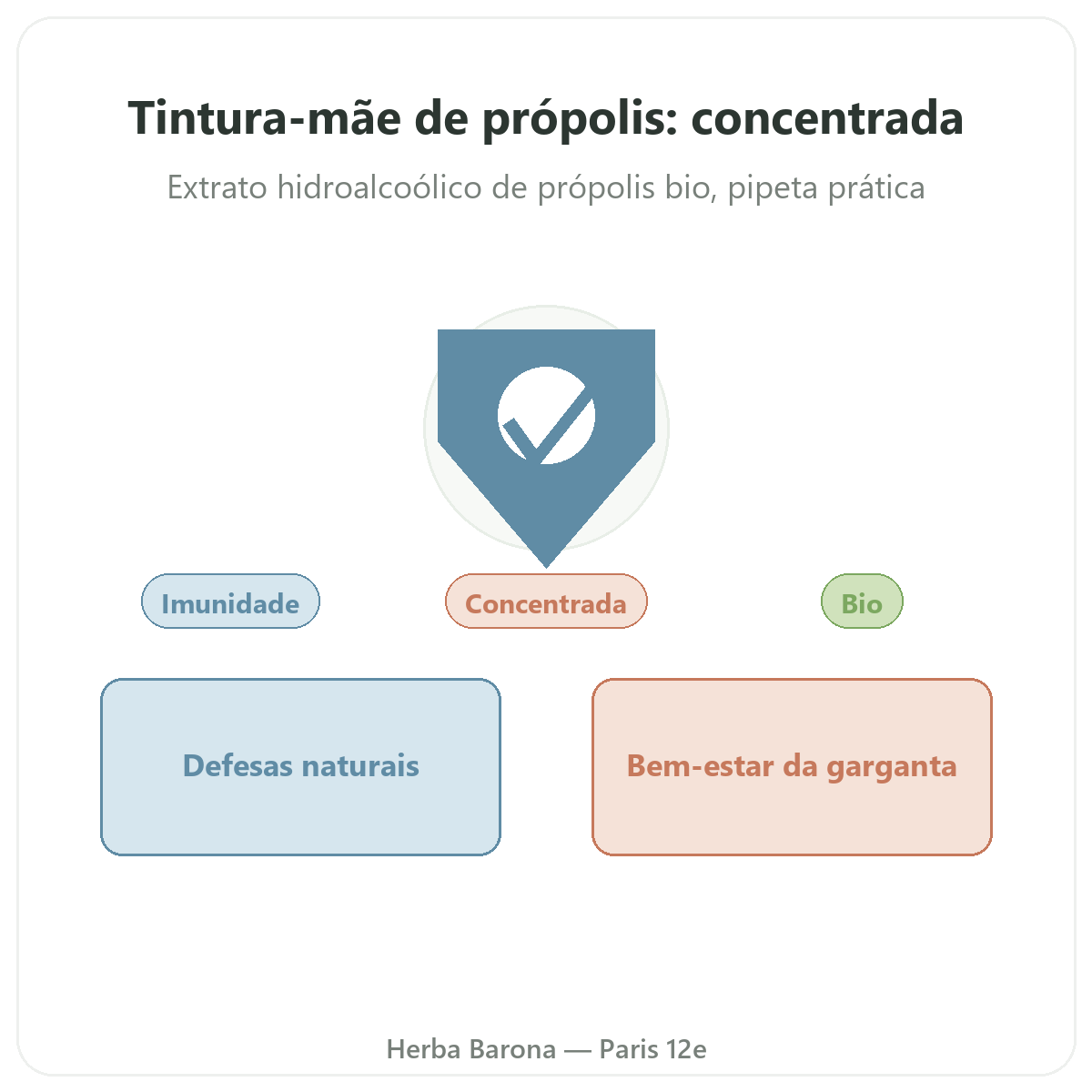 Tintura-mãe de própolis: concentrada

Extrato hidroalcoólico de própolis bio, pipeta prática

Imunidade

Concentrada

Bio

Defesas naturais

Bem-estar da garganta

Herba Barona — Paris 12e